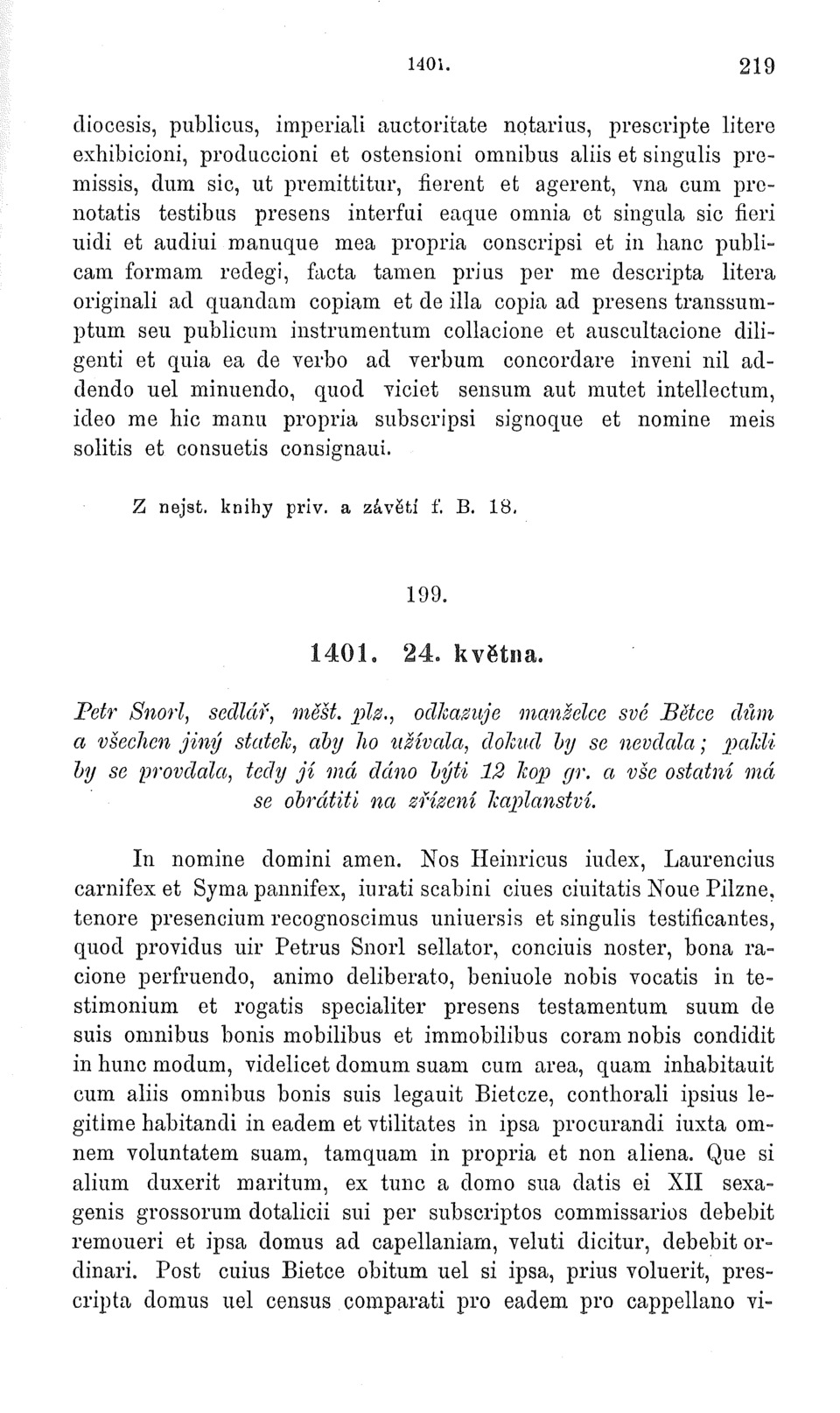 1401. 219

diocesis, publicus, imperiali auctoritate notarius, prescripte litere exhibicioni, produccioni et ostensioni omnibus aliis et singulis premissis, dum sic, ut premittitur, fierent et agerent, vna cum prenotatis testibus presens interfui eaque omnia et singula sic fieri uidi et audiui manuque mea propria conscripsi et in hanc publicam formam redegi, facta tamen prius per me descripta litera originali ad quandam copiam et de illa copia ad presens transsumptum seu publicum instrumentum collacione et auscultacione diligenti et quia ea de verbo ad verbum concordare inveni nil addendo uel minuendo, quod viciet sensum aut mutet intellectum, ideo me hic manu propria subscripsi signoque et nomine meis solitis et consuetis consignaui.

Z nejst. knihy priv. a závětí f. B. 18.

199.

1401. 24. května.

Petr Snorl, sedlář, měšt. plz., odkazuje manželce své Bětce dům a všechen jiný statek, aby ho užívala, dokud by se nevdala; pakli by se provdala, tedy jí má dáno býti 12 kop gr. a vše ostatní má se obrátiti na zřízení kaplanství.

In nomine domini amen. Nos Heinricus iudex, Laurencius carnifex et Syma pannifex, iurati scabini ciues ciuitatis Noue Pilzne, tenore presencium recognoscimus uniuersis et singulis testificantes, quod providus uir Petrus Snorl sellator, conciuis noster, bona racione perfruendo, animo deliberato, beniuole nobis vocatis in testimonium et rogatis specialiter presens testamentum suum de suis omnibus bonis mobilibus et immobilibus coram nobis condidit in hunc modum, videlicet domum suam cum area, quam inhabitauit cum aliis omnibus bonis suis legauit Bietcze, conthorali ipsius legitime habitandi in eadem et vtilitates in ipsa procurandi iuxta omnem voluntatem suam, tamquam in propria et non aliena. Que si alium duxerit maritum, ex tunc a domo sua datis ei XII sexagenis grossorum dotalicii sui per subscriptos commissarios debebit remoueri et ipsa domus ad capellaniam, veluti dicitur, debebit ordinari. Post cuius Bietce obitum uel si ipsa, prius voluerit, prescripta domus uel census comparati pro eadem pro cappellano vi-